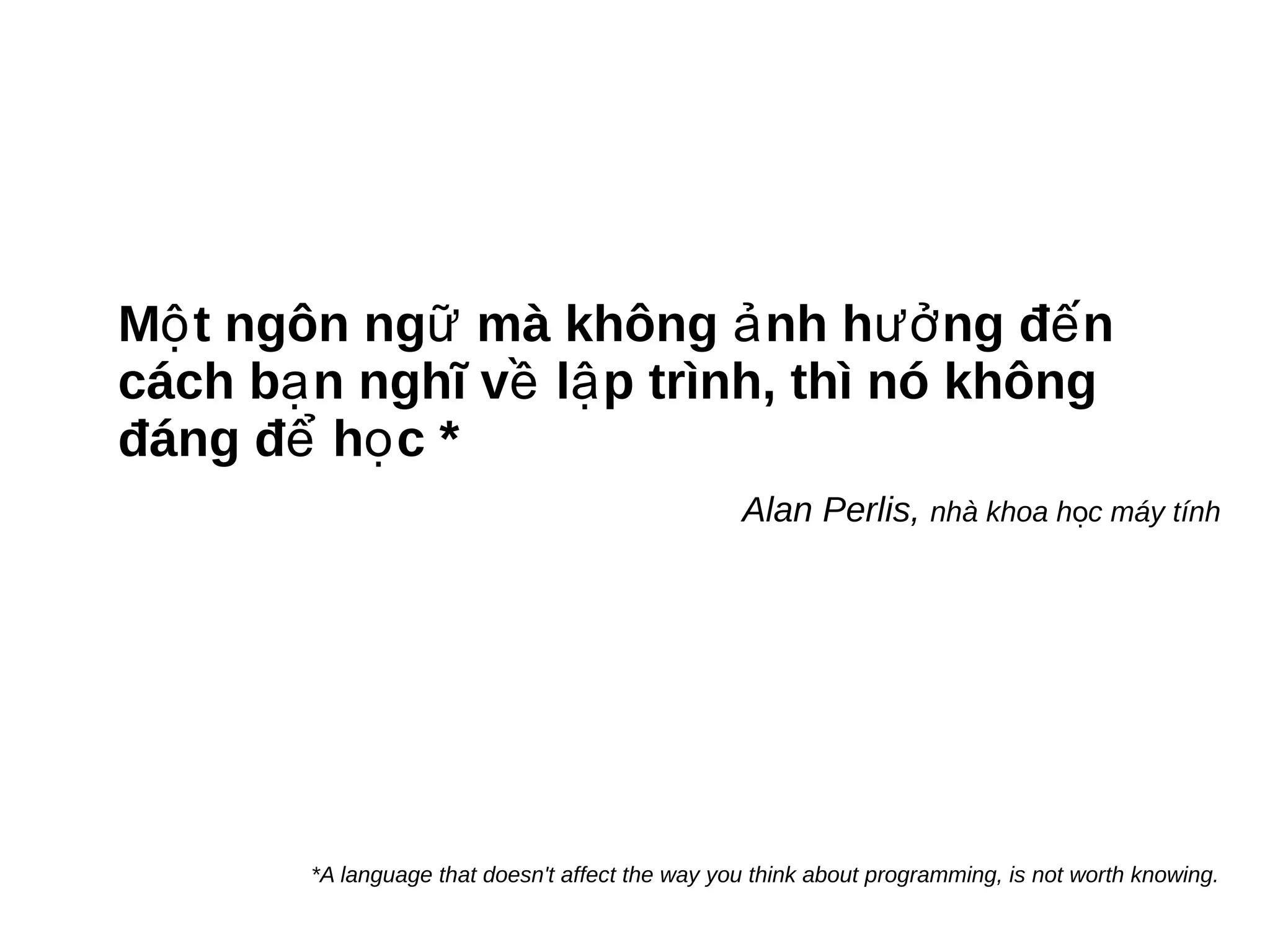 Một ngôn ngữ mà không ảnh hưởng đến cách bạn nghĩ về lập trình, thì nó không đáng để học *

Alan Perlis, nhà khoa học máy tính

*A language that doesn't affect the way you think about programming, is not worth knowing.